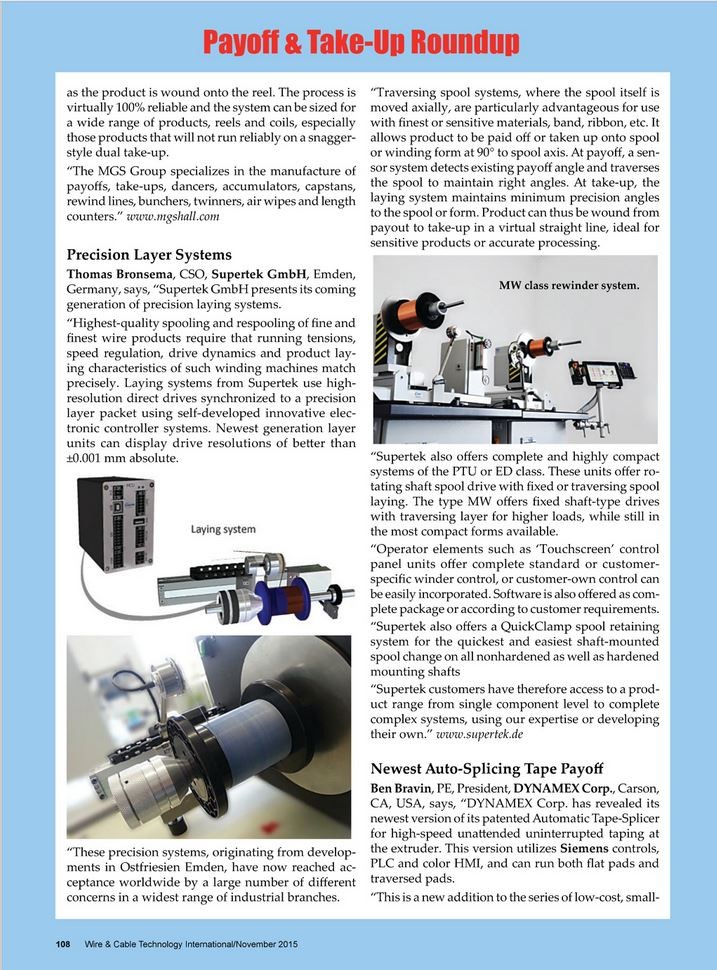 Payoff & Take-Up Roundup

as the product is wound onto the reel. The process is virtually 100% reliable and the system can be sized for a wide range of products, reels and coils, especially those products that will not run reliably on a snagger-style dual take-up.

"The MGS Group specializes in the manufacture of payoffs, take-ups, dancers, accumulators, capstans, rewind lines, bunchers, twinners, air wipes and length counters." www.mgshall.com

Precision Layer Systems

Thomas Bronsema, CSO, Supertek GmbH, Emden, Germany, says, "Supertek GmbH presents its coming generation of precision laying systems.

"Highest-quality spooling and respooling of fine and finest wire products require that running tensions, speed regulation, drive dynamics and product laying characteristics of such winding machines match precisely. Laying systems from Supertek use high-resolution direct drives synchronized to a precision layer packet using self-developed innovative electronic controller systems. Newest generation layer units can display drive resolutions of better than ±0.001 mm absolute.

Laying system

"These precision systems, originating from developments in Ostfriesien Emden, have now reached acceptance worldwide by a large number of different concerns in a widest range of industrial branches.

"Traversing spool systems, where the spool itself is moved axially, are particularly advantageous for use with finest or sensitive materials, band, ribbon, etc. It allows product to be paid off or taken up onto spool or winding form at 90° to spool axis. At payoff, a sensor system detects existing payoff angle and traverses the spool to maintain right angles. At take-up, the laying system maintains minimum precision angles to the spool or form. Product can thus be wound from payout to take-up in a virtual straight line, ideal for sensitive products or accurate processing.

MW class rewinder system.

"Supertek also offers complete and highly compact systems of the PTU or ED class. These units offer rotating shaft spool drive with fixed or traversing spool laying. The type MW offers fixed shaft-type drives with traversing layer for higher loads, while still in the most compact forms available.

"Operator elements such as 'Touchscreen' control panel units offer complete standard or customer-specific winder control, or customer-own control can be easily incorporated. Software is also offered as complete package or according to customer requirements.

"Supertek also offers a QuickClamp spool retaining system for the quickest and easiest shaft-mounted spool change on all nonhardened as well as hardened mounting shafts

"Supertek customers have therefore access to a product range from single component level to complete complex systems, using our expertise or developing their own." www.supertek.de

Newest Auto-Splicing Tape Payoff

Ben Bravin, PE, President, DYNAMEX Corp., Carson, CA, USA, says, "DYNAMEX Corp. has revealed its newest version of its patented Automatic Tape-Splicer for high-speed unattended uninterrupted taping at the extruder. This version utilizes Siemens controls, PLC and color HMI, and can run both flat pads and traversed pads.

"This is a new addition to the series of low-cost, small-

108 Wire & Cable Technology International/November 2015